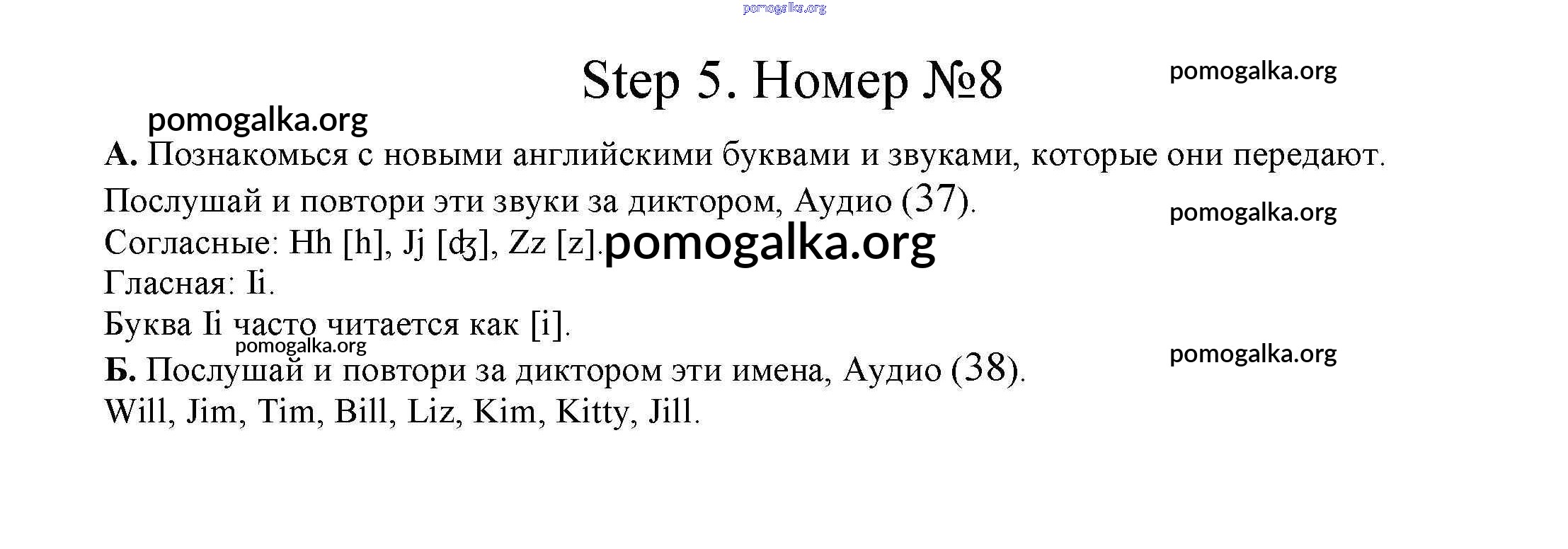 Step 5. Номер №8

А. Познакомься с новыми английскими буквами и звуками, которые они передают.

Послушай и повтори эти звуки за диктором, Аудио (37).

Согласные: Hh [h], Jj [ʤ], Zz [z].

Гласная: Ii.

Буква Ii часто читается как [i].

Б. Послушай и повтори за диктором эти имена, Аудио (38).

Will, Jim, Tim, Bill, Liz, Kim, Kitty, Jill.

pomogalka.org